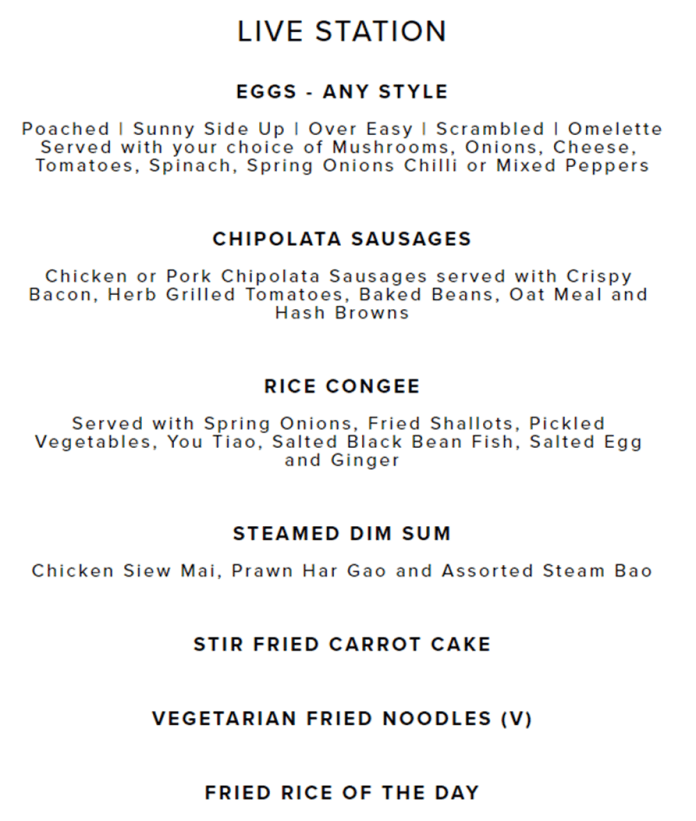 LIVE STATION

EGGS - ANY STYLE

Poached | Sunny Side Up | Over Easy | Scrambled | Omelette
Served with your choice of Mushrooms, Onions, Cheese, Tomatoes, Spinach, Spring Onions Chilli or Mixed Peppers

CHIPOLATA SAUSAGES

Chicken or Pork Chipolata Sausages served with Crispy Bacon, Herb Grilled Tomatoes, Baked Beans, Oat Meal and Hash Browns

RICE CONGEE

Served with Spring Onions, Fried Shallots, Pickled Vegetables, You Tiao, Salted Black Bean Fish, Salted Egg and Ginger

STEAMED DIM SUM

Chicken Siew Mai, Prawn Har Gao and Assorted Steam Bao

STIR FRIED CARROT CAKE

VEGETARIAN FRIED NOODLES (V)

FRIED RICE OF THE DAY